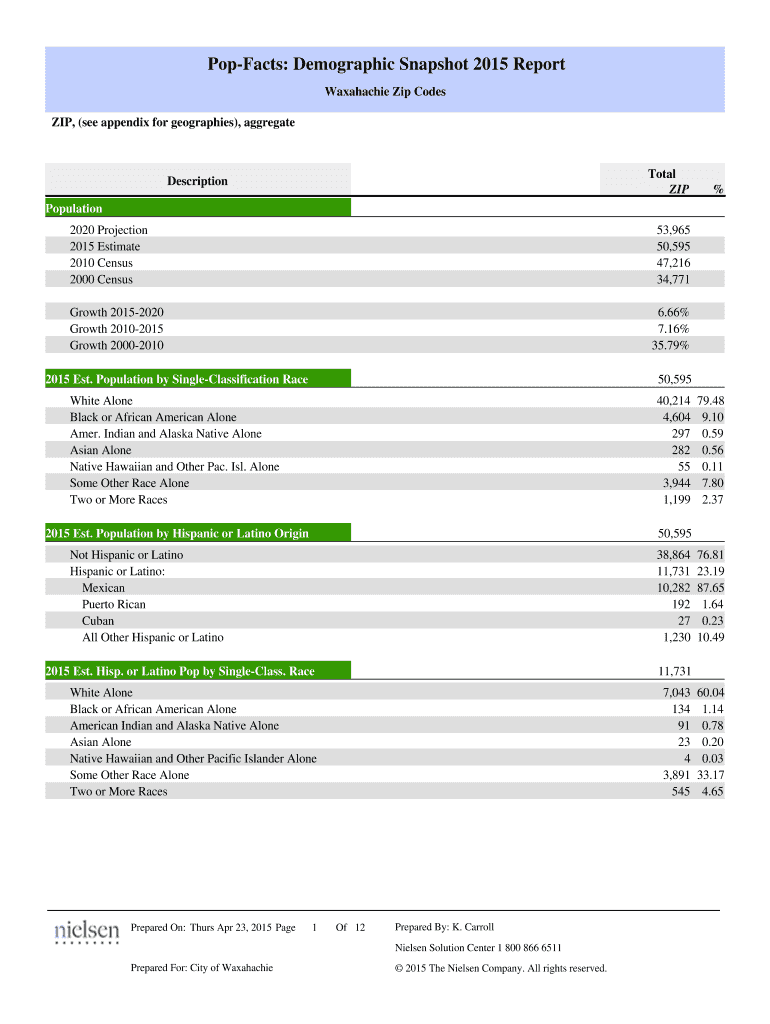 Pop-Facts: Demographic Snapshot 2015 Report

Waxahachie Zip Codes

ZIP, (see appendix for geographies), aggregate

| Description | Total ZIP | % |
|---|---|---|
| **Population** | | |
| 2020 Projection | 53,965 | |
| 2015 Estimate | 50,595 | |
| 2010 Census | 47,216 | |
| 2000 Census | 34,771 | |
| Growth 2015-2020 | 6.66% | |
| Growth 2010-2015 | 7.16% | |
| Growth 2000-2010 | 35.79% | |
| **2015 Est. Population by Single-Classification Race** | 50,595 | |
| White Alone | 40,214 | 79.48 |
| Black or African American Alone | 4,604 | 9.10 |
| Amer. Indian and Alaska Native Alone | 297 | 0.59 |
| Asian Alone | 282 | 0.56 |
| Native Hawaiian and Other Pac. Isl. Alone | 55 | 0.11 |
| Some Other Race Alone | 3,944 | 7.80 |
| Two or More Races | 1,199 | 2.37 |
| **2015 Est. Population by Hispanic or Latino Origin** | 50,595 | |
| Not Hispanic or Latino | 38,864 | 76.81 |
| Hispanic or Latino: | 11,731 | 23.19 |
| Mexican | 10,282 | 87.65 |
| Puerto Rican | 192 | 1.64 |
| Cuban | 27 | 0.23 |
| All Other Hispanic or Latino | 1,230 | 10.49 |
| **2015 Est. Hisp. or Latino Pop by Single-Class. Race** | 11,731 | |
| White Alone | 7,043 | 60.04 |
| Black or African American Alone | 134 | 1.14 |
| American Indian and Alaska Native Alone | 91 | 0.78 |
| Asian Alone | 23 | 0.20 |
| Native Hawaiian and Other Pacific Islander Alone | 4 | 0.03 |
| Some Other Race Alone | 3,891 | 33.17 |
| Two or More Races | 545 | 4.65 |

nielsen

Prepared On: Thurs Apr 23, 2015 Page 1 Of 12

Prepared For: City of Waxahachie

Prepared By: K. Carroll

Nielsen Solution Center 1 800 866 6511

© 2015 The Nielsen Company. All rights reserved.